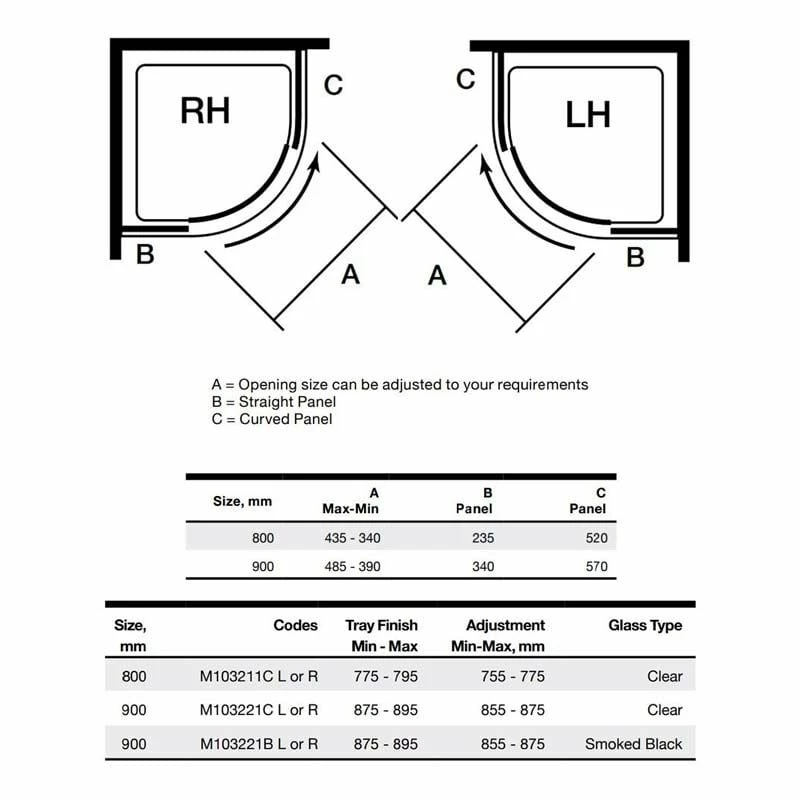 RH

C

B

A

C

LH

B

A

A = Opening size can be adjusted to your requirements
B = Straight Panel
C = Curved Panel

| Size, mm | A Max-Min | B Panel | C Panel |
|---|---|---|---|
| 800 | 435 - 340 | 235 | 520 |
| 900 | 485 - 390 | 340 | 570 |

| Size, mm | Codes | Tray Finish Min - Max | Adjustment Min-Max, mm | Glass Type |
|---|---|---|---|---|
| 800 | M103211C L or R | 775 - 795 | 755 - 775 | Clear |
| 900 | M103221C L or R | 875 - 895 | 855 - 875 | Clear |
| 900 | M103221B L or R | 875 - 895 | 855 - 875 | Smoked Black |